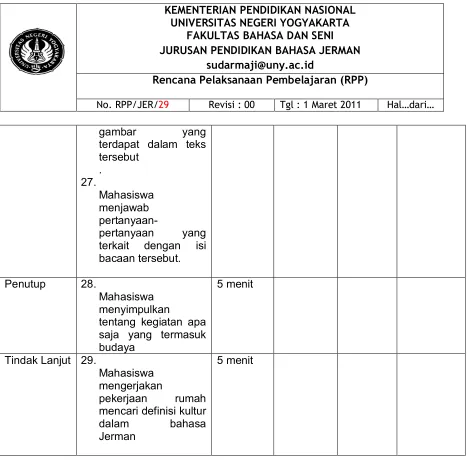 KEMENTERIAN PENDIDIKAN NASIONAL
UNIVERSITAS NEGERI YOGYAKARTA
FAKULTAS BAHASA DAN SENI
JURUSAN PENDIDIKAN BAHASA JERMAN
sudarmaji@uny.ac.id

Rencana Pelaksanaan Pembelajaran (RPP)

No. RPP/JER/29   Revisi : 00   Tgl : 1 Maret 2011   Hal…dari…

|  | gambar yang terdapat dalam teks tersebut . 27. Mahasiswa menjawab pertanyaan-pertanyaan yang terkait dengan isi bacaan tersebut. |  |  |  |  |
|---|---|---|---|---|---|
| Penutup | 28. Mahasiswa menyimpulkan tentang kegiatan apa saja yang termasuk budaya | 5 menit |  |  |  |
| Tindak Lanjut | 29. Mahasiswa mengerjakan pekerjaan rumah mencari definisi kultur dalam bahasa Jerman | 5 menit |  |  |  |